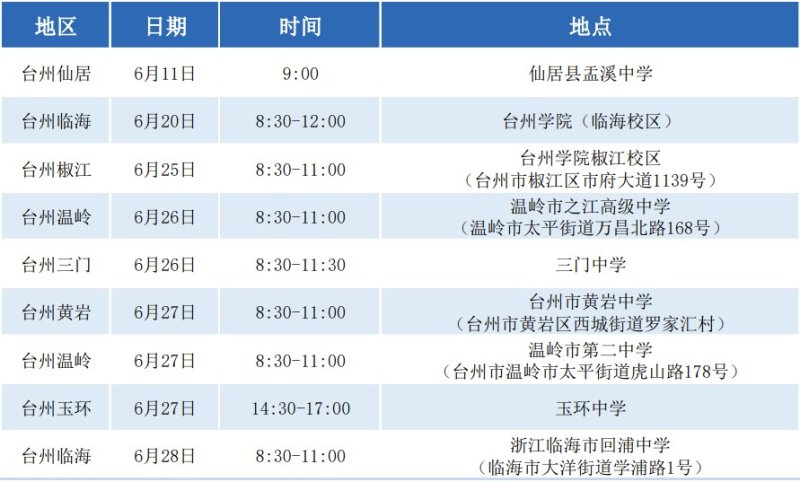 | 地区 | 日期 | 时间 | 地点 |
|---|---|---|---|
| 台州仙居 | 6月11日 | 9:00 | 仙居县盂溪中学 |
| 台州临海 | 6月20日 | 8:30-12:00 | 台州学院（临海校区） |
| 台州椒江 | 6月25日 | 8:30-11:00 | 台州学院椒江校区（台州市椒江区市府大道1139号） |
| 台州温岭 | 6月26日 | 8:30-11:00 | 温岭市之江高级中学（温岭市太平街道万昌北路168号） |
| 台州三门 | 6月26日 | 8:30-11:30 | 三门中学 |
| 台州黄岩 | 6月27日 | 8:30-11:00 | 台州市黄岩中学（台州市黄岩区西城街道罗家汇村） |
| 台州温岭 | 6月27日 | 8:30-11:00 | 温岭市第二中学（台州市温岭市太平街道虎山路178号） |
| 台州玉环 | 6月27日 | 14:30-17:00 | 玉环中学 |
| 台州临海 | 6月28日 | 8:30-11:00 | 浙江临海市回浦中学（临海市大洋街道学浦路1号） |